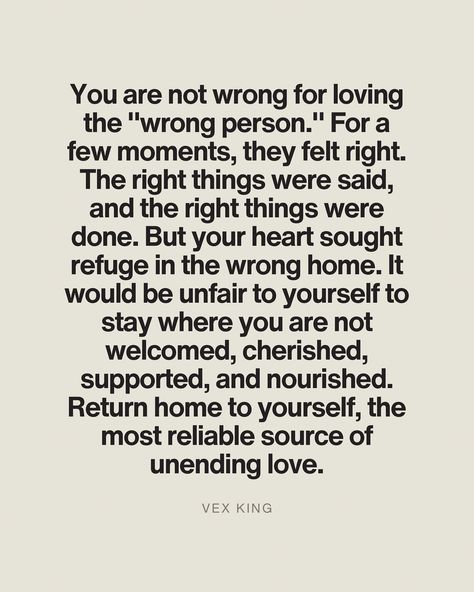 You are not wrong for loving the "wrong person." For a few moments, they felt right. The right things were said, and the right things were done. But your heart sought refuge in the wrong home. It would be unfair to yourself to stay where you are not welcomed, cherished, supported, and nourished. Return home to yourself, the most reliable source of unending love.

VEX KING